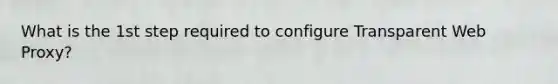 What is the 1st step required to configure Transparent Web Proxy?